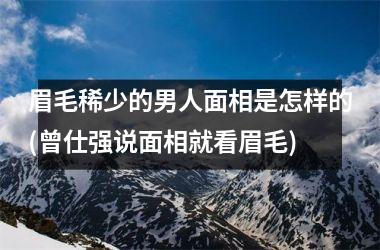 眉毛稀少的男人面相是怎样的(曾仕强说面相就看眉毛)